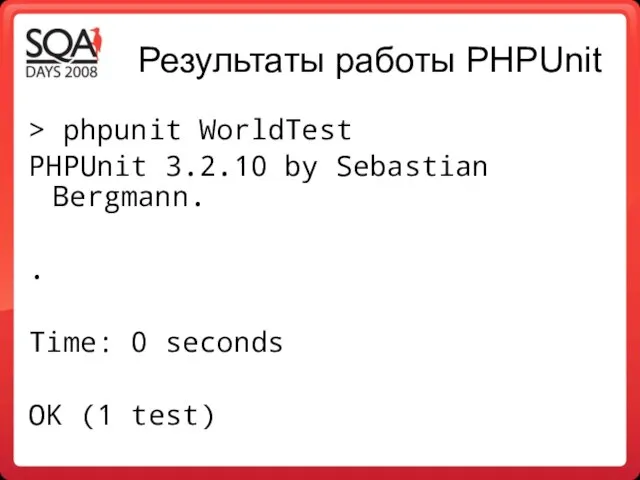 SQA DAYS 2008

Результаты работы PHPUnit

> phpunit WorldTest
PHPUnit 3.2.10 by Sebastian Bergmann.

.

Time: 0 seconds

OK (1 test)